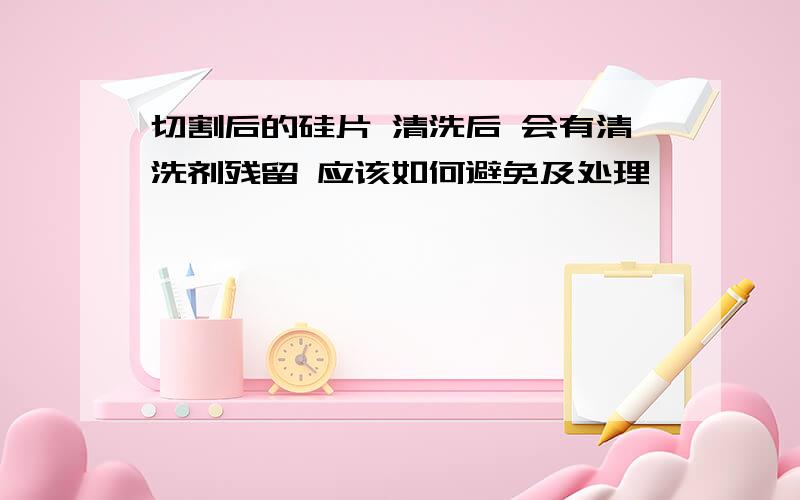 切割后的硅片 清洗后 会有清洗剂残留 应该如何避免及处理